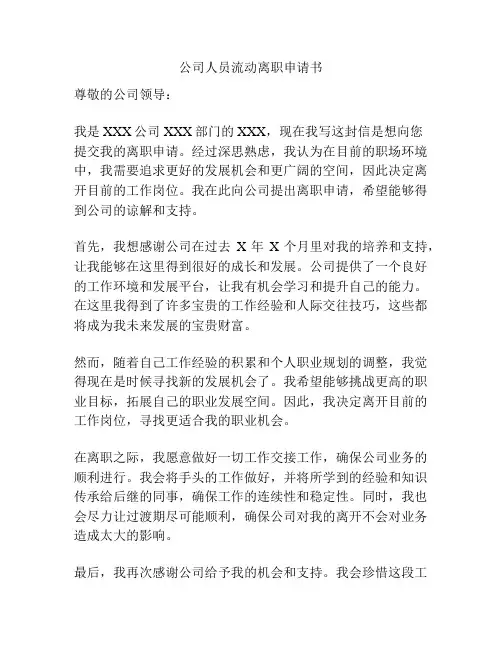 公司人员流动离职申请书

尊敬的公司领导：

我是 XXX 公司 XXX 部门的 XXX，现在我写这封信是想向您提交我的离职申请。经过深思熟虑，我认为在目前的职场环境中，我需要追求更好的发展机会和更广阔的空间，因此决定离开目前的工作岗位。我在此向公司提出离职申请，希望能够得到公司的谅解和支持。

首先，我想感谢公司在过去 X 年 X 个月里对我的培养和支持，让我能够在这里得到很好的成长和发展。公司提供了一个良好的工作环境和发展平台，让我有机会学习和提升自己的能力。在这里我得到了许多宝贵的工作经验和人际交往技巧，这些都将成为我未来发展的宝贵财富。

然而，随着自己工作经验的积累和个人职业规划的调整，我觉得现在是时候寻找新的发展机会了。我希望能够挑战更高的职业目标，拓展自己的职业发展空间。因此，我决定离开目前的工作岗位，寻找更适合我的职业机会。

在离职之际，我愿意做好一切工作交接工作，确保公司业务的顺利进行。我会将手头的工作做好，并将所学到的经验和知识传承给后继的同事，确保工作的连续性和稳定性。同时，我也会尽力让过渡期尽可能顺利，确保公司对我的离开不会对业务造成太大的影响。

最后，我再次感谢公司给予我的机会和支持。我会珍惜这段工